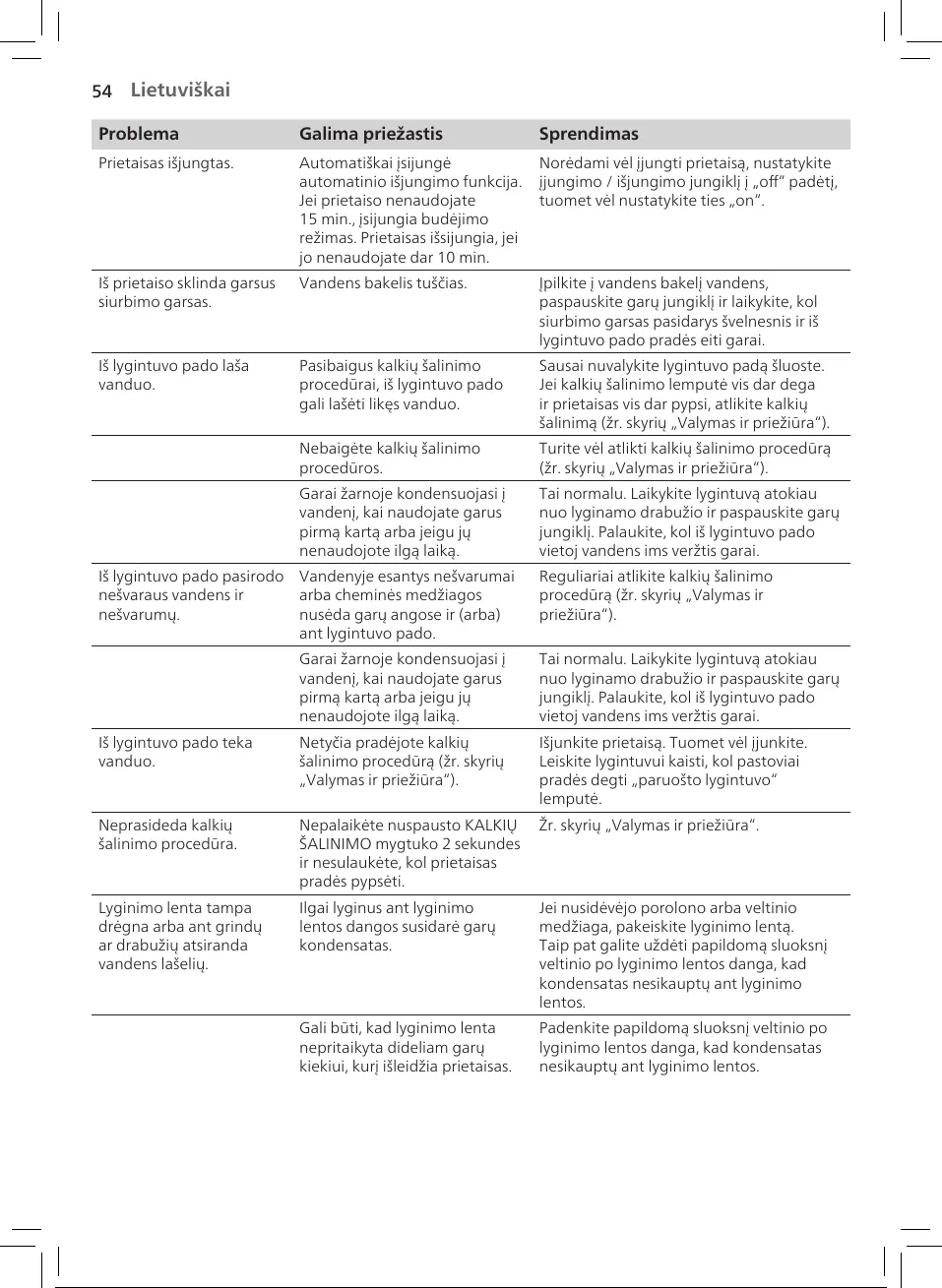 54 Lietuviškai

| Problema | Galima priežastis | Sprendimas |
|---|---|---|
| Prietaisas išjungtas. | Automatiškai įsijungė automatinio išjungimo funkcija. Jei prietaiso nenaudojate 15 min., įsijungia budėjimo režimas. Prietaisas išsijungia, jei jo nenaudojate dar 10 min. | Norėdami vėl įjungti prietaisą, nustatykite įjungimo / išjungimo jungiklį į „off“ padėtį, tuomet vėl nustatykite ties „on“. |
| Iš prietaiso sklinda garsus siurbimo garsas. | Vandens bakelis tuščias. | Įpilkite į vandens bakelį vandens, paspauskite garų jungiklį ir laikykite, kol siurbimo garsas pasidarys švelnesnis ir iš lygintuvo pado pradės eiti garai. |
| Iš lygintuvo pado laša vanduo. | Pasibaigus kalkių šalinimo procedūrai, iš lygintuvo pado gali lašėti likęs vanduo. | Sausai nuvalykite lygintuvo padą šluoste. Jei kalkių šalinimo lemputė vis dar dega ir prietaisas vis dar pypsi, atlikite kalkių šalinimą (žr. skyrių „Valymas ir priežiūra“). |
| | Nebaigėte kalkių šalinimo procedūros. | Turite vėl atlikti kalkių šalinimo procedūrą (žr. skyrių „Valymas ir priežiūra“). |
| | Garai žarnoje kondensuojasi į vandenį, kai naudojate garus pirmą kartą arba jeigu jų nenaudojote ilgą laiką. | Tai normalu. Laikykite lygintuvą atokiau nuo lyginamo drabužio ir paspauskite garų jungiklį. Palaukite, kol iš lygintuvo pado vietoj vandens ims veržtis garai. |
| Iš lygintuvo pado pasirodo nešvaraus vandens ir nešvarumų. | Vandenyje esantys nešvarumai arba cheminės medžiagos nusėda garų angose ir (arba) ant lygintuvo pado. | Reguliariai atlikite kalkių šalinimo procedūrą (žr. skyrių „Valymas ir priežiūra“). |
| | Garai žarnoje kondensuojasi į vandenį, kai naudojate garus pirmą kartą arba jeigu jų nenaudojote ilgą laiką. | Tai normalu. Laikykite lygintuvą atokiau nuo lyginamo drabužio ir paspauskite garų jungiklį. Palaukite, kol iš lygintuvo pado vietoj vandens ims veržtis garai. |
| Iš lygintuvo pado teka vanduo. | Netyčia pradėjote kalkių šalinimo procedūrą (žr. skyrių „Valymas ir priežiūra“). | Išjunkite prietaisą. Tuomet vėl įjunkite. Leiskite lygintuvui kaisti, kol pastoviai pradės degti „paruošto lygintuvo“ lemputė. |
| Neprasideda kalkių šalinimo procedūra. | Nepalaikėte nuspausto KALKIŲ ŠALINIMO mygtuko 2 sekundes ir nesulaukėte, kol prietaisas pradės pypsėti. | Žr. skyrių „Valymas ir priežiūra“. |
| Lyginimo lenta tampa drėgna arba ant grindų ar drabužių atsiranda vandens lašelių. | Ilgai lyginus ant lyginimo lentos dangos susidarė garų kondensatas. | Jei nusidėvėjo porolono arba veltinio medžiaga, pakeiskite lyginimo lentą. Taip pat galite uždėti papildomą sluoksnį veltinio po lyginimo lentos danga, kad kondensatas nesikauptų ant lyginimo lentos. |
| | Gali būti, kad lyginimo lenta nepritaikyta dideliam garų kiekiui, kurį išleidžia prietaisas. | Padenkite papildomą sluoksnį veltinio po lyginimo lentos danga, kad kondensatas nesikauptų ant lyginimo lentos. |